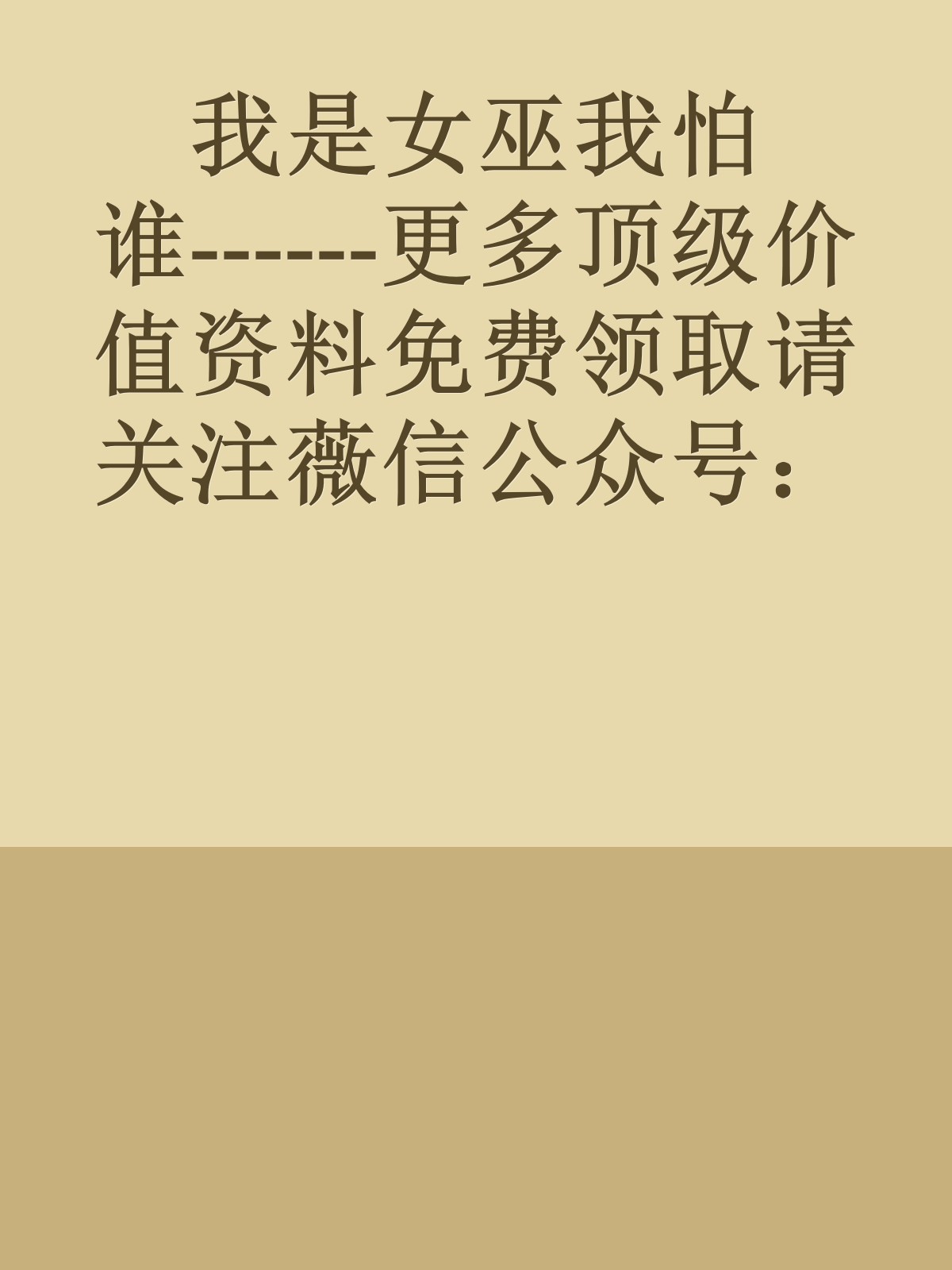 我是女巫我怕谁-------更多顶级价值资料免费领取请关注薇信公众号：